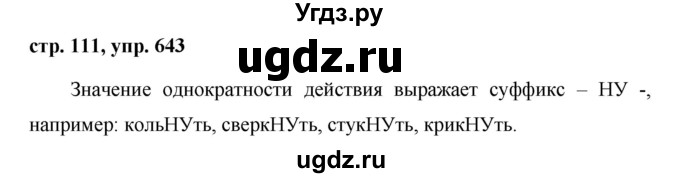 Угдз.ру

стр. 111, упр. 643

ugdz.ru

Значение однократности действия выражает суффикс – НУ -, например: кольНУть, сверкНУть, стукНУть, крикНУть.

ugdz.ru